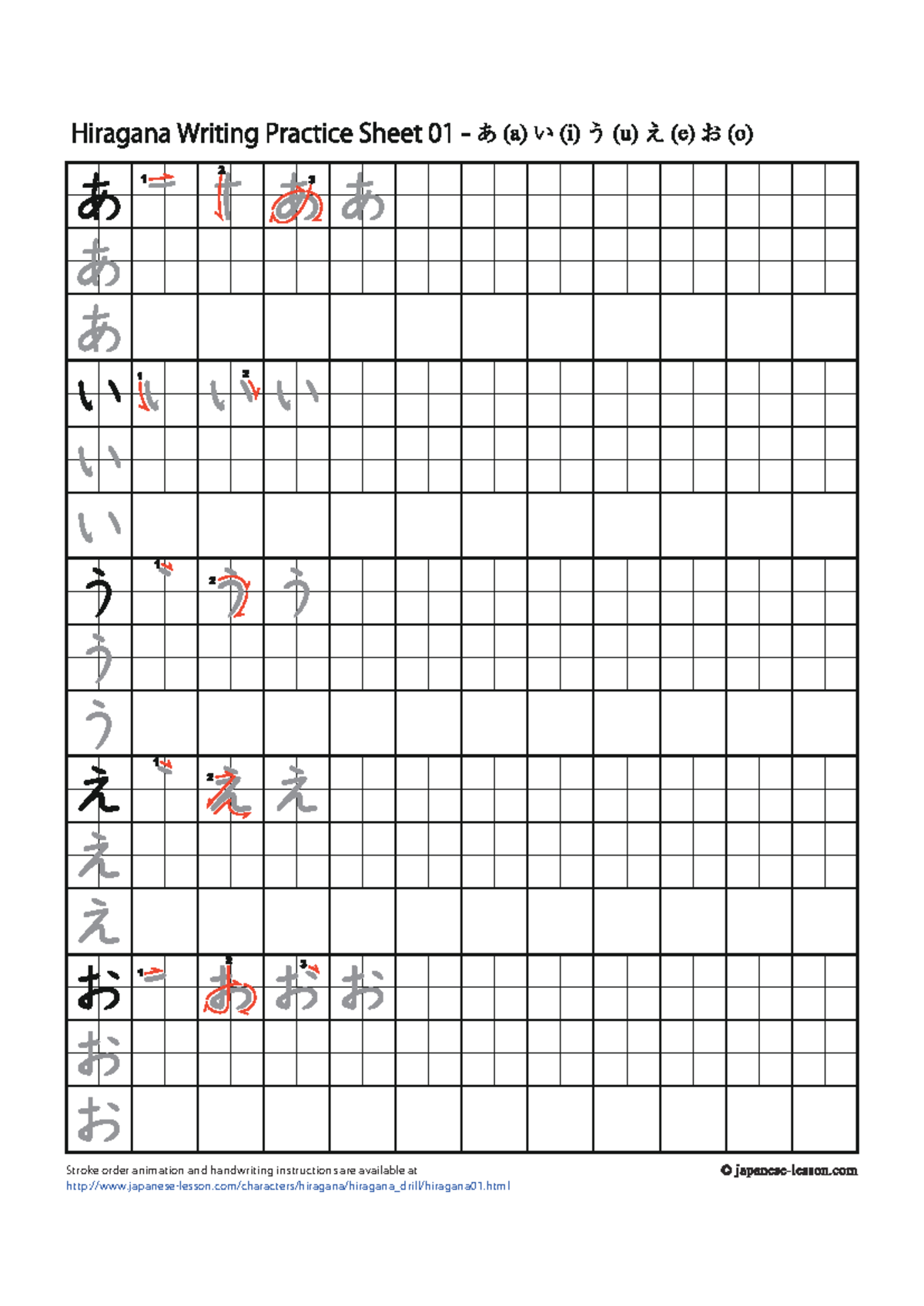 Hiragana Writing Practice Sheet 01 - あ (a) い (i) う (u) え (e) お (o)

あ 1 2 3 あ
あ
あ
い 1 2 い
い
い
う 1 2 う
う
う
え 1 2 え
え
え
お 1 2 3 お
お
お

Stroke order animation and handwriting instructions are available at
http://www.japanese-lesson.com/characters/hiragana/hiragana_drill/hiragana01.html

© japanese-lesson.com